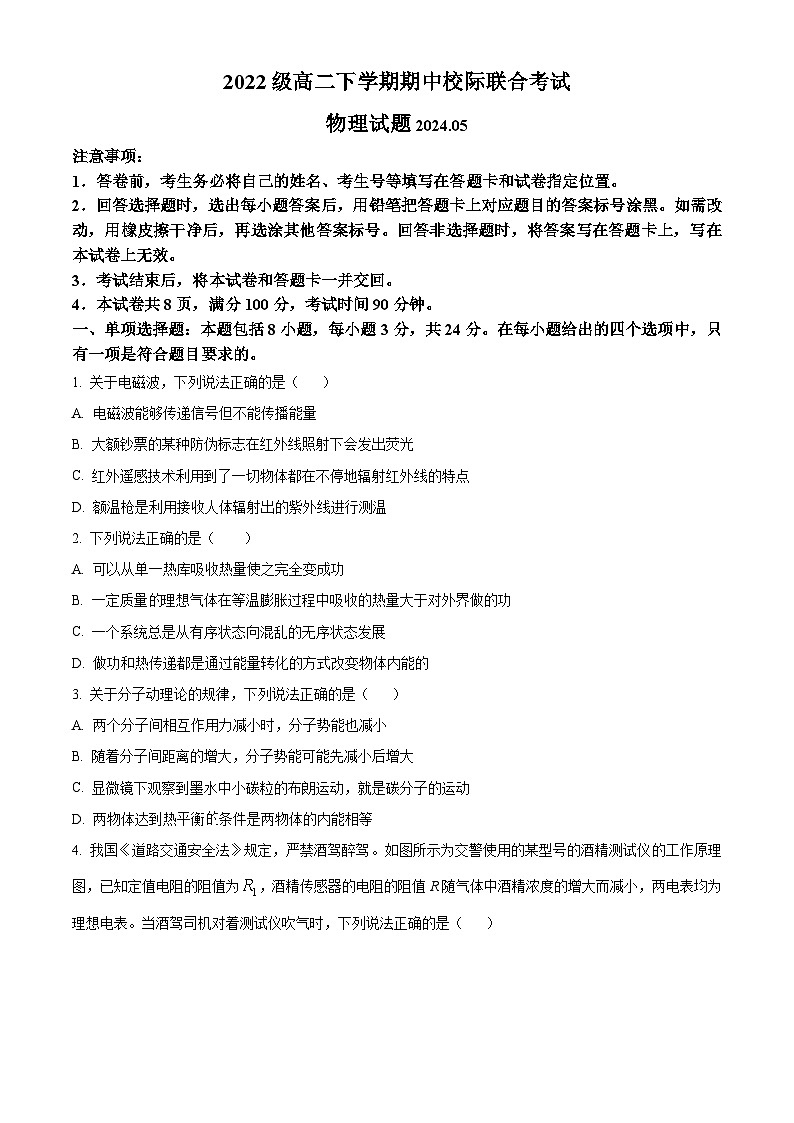 2022 级高二下学期期中校际联合考试

物理试题 2024.05

注意事项：

1．答卷前，考生务必将自己的姓名、考生号等填写在答题卡和试卷指定位置。

2．回答选择题时，选出每小题答案后，用铅笔把答题卡上对应题目的答案标号涂黑。如需改动，用橡皮擦干净后，再选涂其他答案标号。回答非选择题时，将答案写在答题卡上，写在本试卷上无效。

3．考试结束后，将本试卷和答题卡一并交回。

4．本试卷共 8 页，满分 100 分，考试时间 90 分钟。

一、单项选择题：本题包括 8 小题，每小题 3 分，共 24 分。在每小题给出的四个选项中，只有一项是符合题目要求的。

1. 关于电磁波，下列说法正确的是（　　）

A. 电磁波能够传递信号但不能传播能量

B. 大额钞票的某种防伪标志在红外线照射下会发出荧光

C. 红外遥感技术利用到了一切物体都在不停地辐射红外线的特点

D. 额温枪是利用接收人体辐射出的紫外线进行测温

2. 下列说法正确的是（　　）

A. 可以从单一热库吸收热量使之完全变成功

B. 一定质量的理想气体在等温膨胀过程中吸收的热量大于对外界做的功

C. 一个系统总是从有序状态向混乱的无序状态发展

D. 做功和热传递都是通过能量转化的方式改变物体内能的

3. 关于分子动理论的规律，下列说法正确的是（　　）

A. 两个分子间相互作用力减小时，分子势能也减小

B. 随着分子间距离的增大，分子势能可能先减小后增大

C. 显微镜下观察到墨水中小碳粒的布朗运动，就是碳分子的运动

D. 两物体达到热平衡的条件是两物体的内能相等

4. 我国《道路交通安全法》规定，严禁酒驾醉驾。如图所示为交警使用的某型号的酒精测试仪的工作原理图，已知定值电阻的阻值为 $R_1$，酒精传感器的电阻的阻值 $R$ 随气体中酒精浓度的增大而减小，两电表均为理想电表。当酒驾司机对着测试仪吹气时，下列说法正确的是（　　）